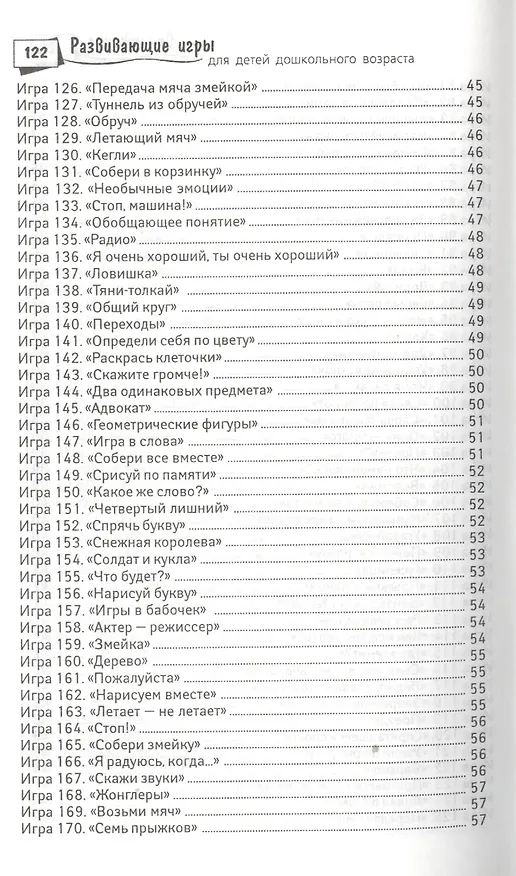 122 Развивающие игры
для детей дошкольного возраста

Игра 126. «Передача мяча змейкой» 45
Игра 127. «Туннель из обручей» 45
Игра 128. «Обруч» 46
Игра 129. «Летающий мяч» 46
Игра 130. «Кегли» 46
Игра 131. «Собери в корзинку» 46
Игра 132. «Необычные эмоции» 47
Игра 133. «Стоп, машина!» 47
Игра 134. «Обобщающее понятие» 47
Игра 135. «Радио» 48
Игра 136. «Я очень хороший, ты очень хороший» 48
Игра 137. «Ловишка» 48
Игра 138. «Тяни-толкай» 49
Игра 139. «Общий круг» 49
Игра 140. «Переходы» 49
Игра 141. «Определи себя по цвету» 49
Игра 142. «Раскрась клеточки» 50
Игра 143. «Скажите громче!» 50
Игра 144. «Два одинаковых предмета» 50
Игра 145. «Адвокат» 50
Игра 146. «Геометрические фигуры» 51
Игра 147. «Игра в слова» 51
Игра 148. «Собери все вместе» 51
Игра 149. «Срисуй по памяти» 52
Игра 150. «Какое же слово?» 52
Игра 151. «Четвертый лишний» 52
Игра 152. «Спрячь букву» 52
Игра 153. «Снежная королева» 53
Игра 154. «Солдат и кукла» 53
Игра 155. «Что будет?» 53
Игра 156. «Нарисуй букву» 54
Игра 157. «Игры в бабочек» 54
Игра 158. «Актер — режиссер» 54
Игра 159. «Змейка» 54
Игра 160. «Дерево» 55
Игра 161. «Пожалуйста» 55
Игра 162. «Нарисуем вместе» 55
Игра 163. «Летает — не летает» 55
Игра 164. «Стоп!» 56
Игра 165. «Собери змейку» 56
Игра 166. «Я радуюсь, когда...» 56
Игра 167. «Скажи звуки» 56
Игра 168. «Жонглеры» 57
Игра 169. «Возьми мяч» 57
Игра 170. «Семь прыжков» 57